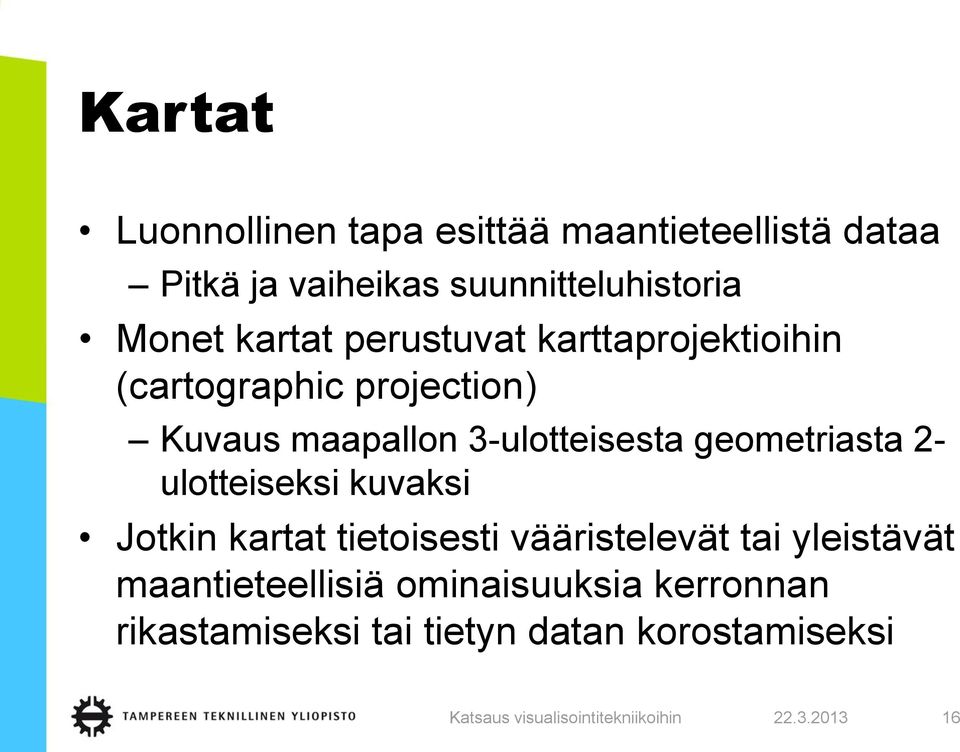 Kartat

• Luonnollinen tapa esittää maantieteellistä dataa
– Pitkä ja vaiheikas suunnitteluhistoria
• Monet kartat perustuvat karttaprojektioihin (cartographic projection)
– Kuvaus maapallon 3-ulotteisesta geometriasta 2-ulotteiseksi kuvaksi
• Jotkin kartat tietoisesti vääristelevät tai yleistävät maantieteellisiä ominaisuuksia kerronnan rikastamiseksi tai tietyn datan korostamiseksi

TAMPEREEN TEKNILLINEN YLIOPISTO
Katsaus visualisointitekniikoihin
22.3.2013
16